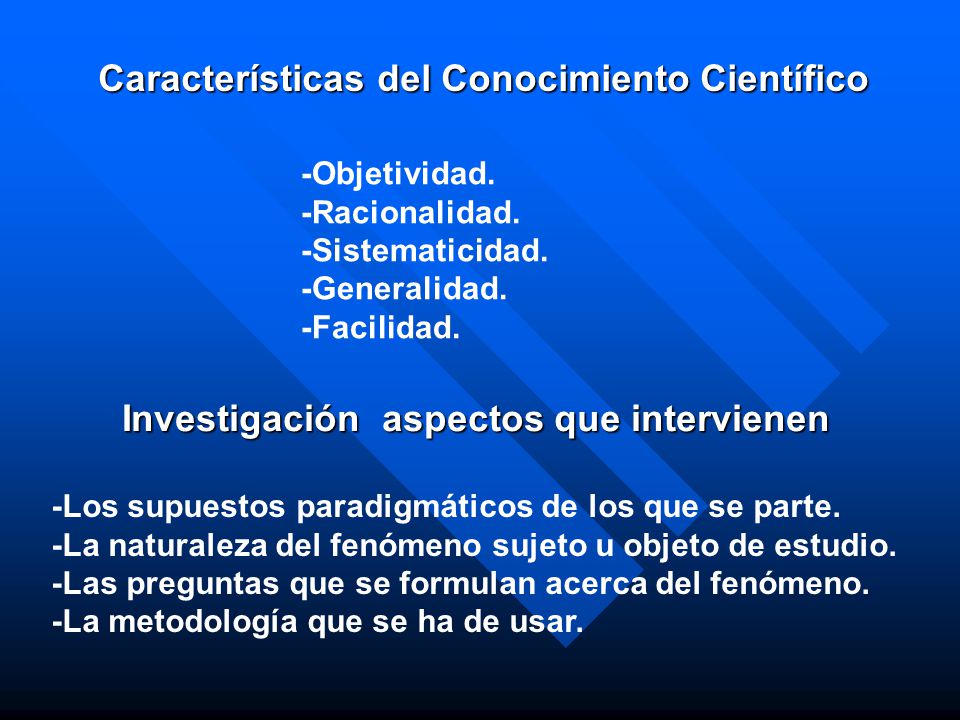 Características del Conocimiento Científico

-Objetividad.
-Racionalidad.
-Sistematicidad.
-Generalidad.
-Facilidad.

Investigación  aspectos que intervienen

-Los supuestos paradigmáticos de los que se parte.
-La naturaleza del fenómeno sujeto u objeto de estudio.
-Las preguntas que se formulan acerca del fenómeno.
-La metodología que se ha de usar.